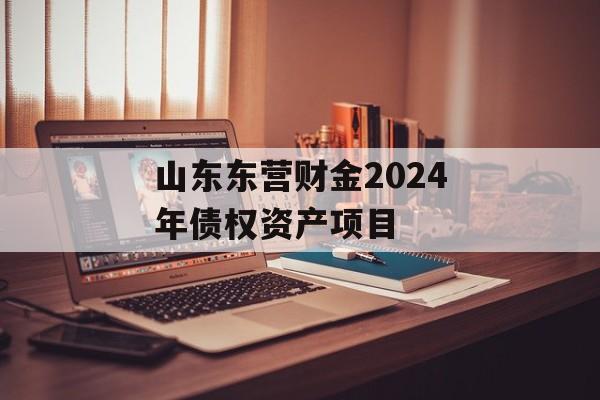 山东东营财金2024年债权资产项目